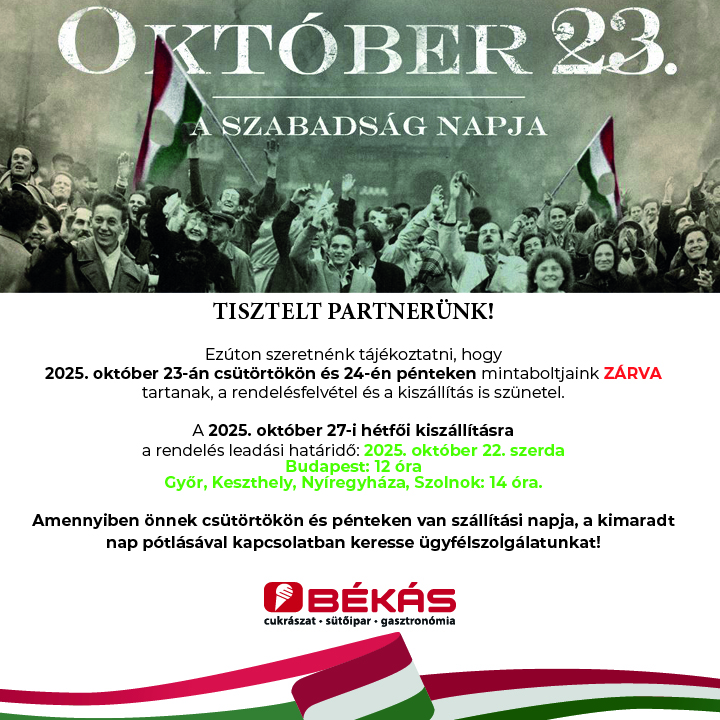 OKTÓBER 23.

A SZABADSÁG NAPJA

TISZTELT PARTNERÜNK!

Ezúton szeretnénk tájékoztatni, hogy 2025. október 23-án csütörtökön és 24-én pénteken mintaboltjaink ZÁRVA tartanak, a rendelésfelvétel és a kiszállítás is szünetel.

A 2025. október 27-i hétfői kiszállításra a rendelés leadási határidő: 2025. október 22. szerda
Budapest: 12 óra
Győr, Keszthely, Nyíregyháza, Szolnok: 14 óra.

Amennyiben önnek csütörtökön és pénteken van szállítási napja, a kimaradt nap pótlásával kapcsolatban keresse ügyfélszolgálatunkat!

BÉKÁS
cukrászat • sütőipar • gasztronómia